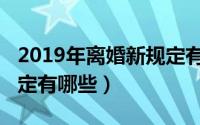 2019年离婚新规定有
定有哪些）